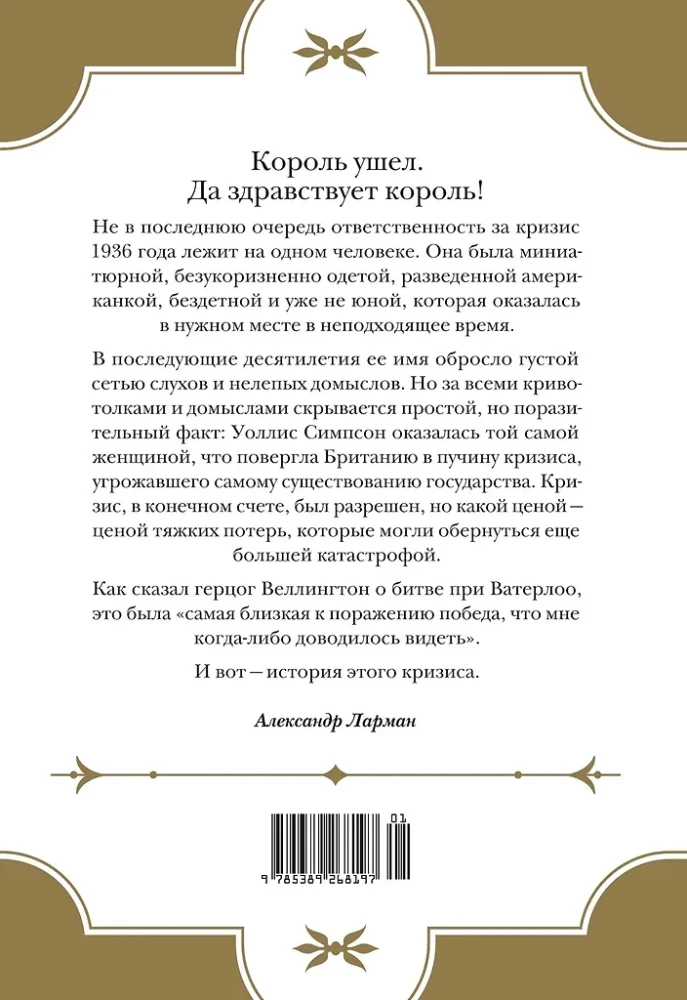 Король ушел.
Да здравствует король!

Не в последнюю очередь ответственность за кризис 1936 года лежит на одном человеке. Она была миниатюрной, безукоризненно одетой, разведенной американкой, бездетной и уже не юной, которая оказалась в нужном месте в неподходящее время.

В последующие десятилетия ее имя обросло густой сетью слухов и нелепых домыслов. Но за всеми кривотолками и домыслами скрывается простой, но поразительный факт: Уоллис Симпсон оказалась той самой женщиной, что повергла Британию в пучину кризиса, угрожавшего самому существованию государства. Кризис, в конечном счете, был разрешен, но какой ценой — ценой тяжких потерь, которые могли обернуться еще большей катастрофой.

Как сказал герцог Веллингтон о битве при Ватерлоо, это была «самая близкая к поражению победа, что мне когда-либо доводилось видеть».

И вот — история этого кризиса.

Александр Ларман

01

9 785389 268197